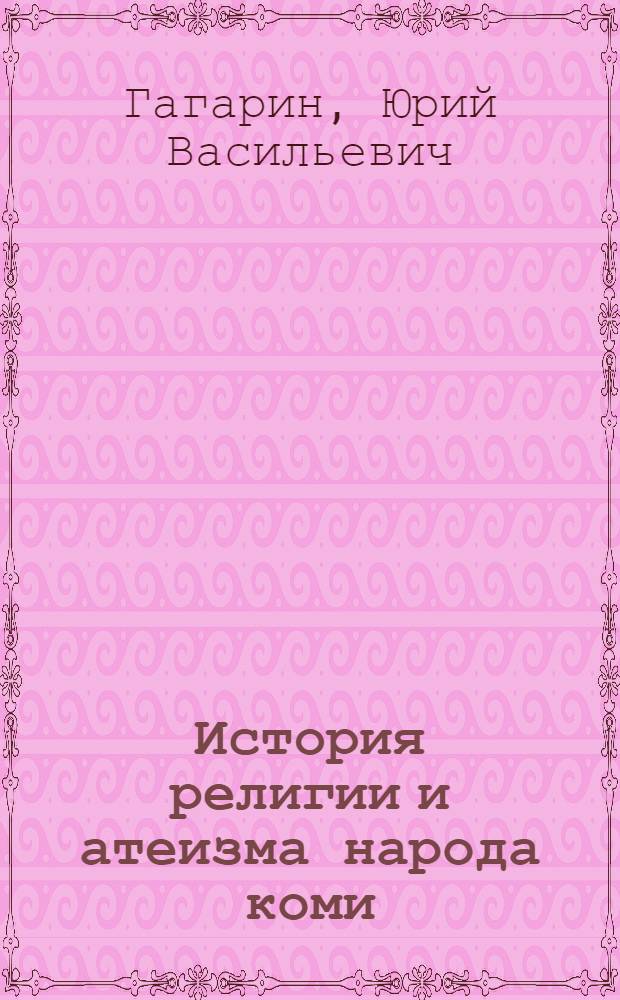 Гагарин, Юрий Васильевич

История религии и атеизма народа коми